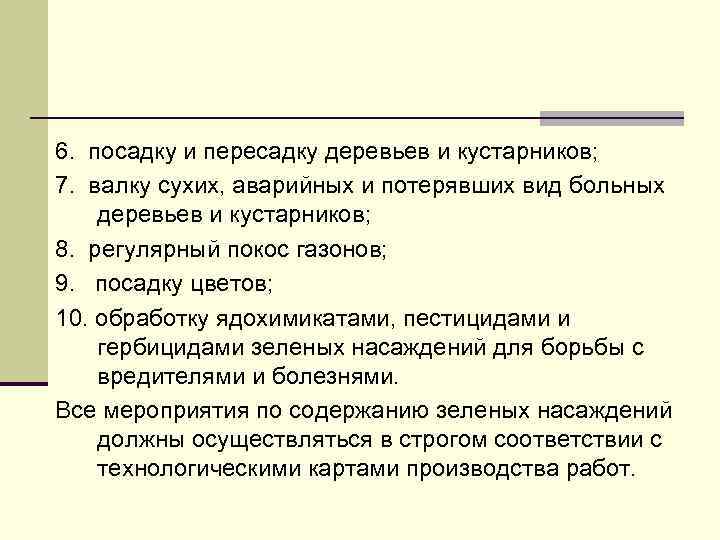 6. посадку и пересадку деревьев и кустарников;

7. валку сухих, аварийных и потерявших вид больных деревьев и кустарников;

8. регулярный покос газонов;

9. посадку цветов;

10. обработку ядохимикатами, пестицидами и гербицидами зеленых насаждений для борьбы с вредителями и болезнями.

Все мероприятия по содержанию зеленых насаждений должны осуществляться в строгом соответствии с технологическими картами производства работ.